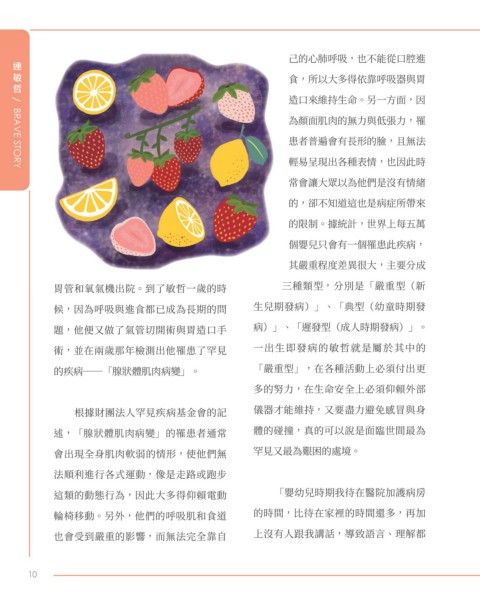 連敏哲 / BRAVE STORY

胃管和氧氣機出院。到了敏哲一歲的時候，因為呼吸與進食都已成為長期的問題，他便又做了氣管切開術與胃造口手術，並在兩歲那年檢測出他罹患了罕見的疾病——「腺狀體肌肉病變」。

根據財團法人罕見疾病基金會的記述，「腺狀體肌肉病變」的罹患者通常會出現全身肌肉軟弱的情形，使他們無法順利進行各式運動，像是走路或跑步這類的動態行為，因此大多得仰賴電動輪椅移動。另外，他們的呼吸肌和食道也會受到嚴重的影響，而無法完全靠自己的心肺呼吸，也不能從口腔進食，所以大多得依靠呼吸器與胃造口來維持生命。另一方面，因為顏面肌肉的無力與低張力，罹患者普遍會有長形的臉，且無法輕易呈現出各種表情，也因此時常會讓大眾以為他們是沒有情緒的，卻不知道這也是病症所帶來的限制。據統計，世界上每五萬個嬰兒只會有一個罹患此疾病，其嚴重程度差異很大，主要分成三種類型，分別是「嚴重型（新生兒期發病）」、「典型（幼童時期發病）」、「遲發型（成人時期發病）」。一出生即發病的敏哲就是屬於其中的「嚴重型」，在各種活動上必須付出更多的努力，在生命安全上必須仰賴外部儀器才能維持，又要盡力避免感冒與身體的碰撞，真的可以說是面臨世間最為罕見又最為艱困的處境。

「嬰幼兒時期我待在醫院加護病房的時間，比待在家裡的時間還多，再加上沒有人跟我講話，導致語言、理解都

10